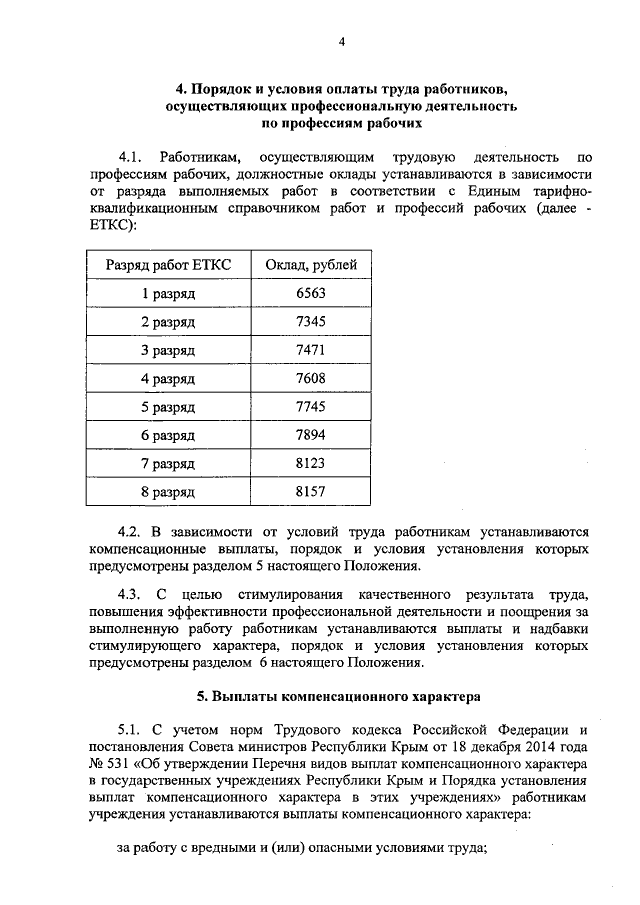 4

4. Порядок и условия оплаты труда работников, осуществляющих профессиональную деятельность по профессиям рабочих

4.1. Работникам, осуществляющим трудовую деятельность по профессиям рабочих, должностные оклады устанавливаются в зависимости от разряда выполняемых работ в соответствии с Единым тарифно-квалификационным справочником работ и профессий рабочих (далее - ЕТКС):

| Разряд работ ЕТКС | Оклад, рублей |
|---|---|
| 1 разряд | 6563 |
| 2 разряд | 7345 |
| 3 разряд | 7471 |
| 4 разряд | 7608 |
| 5 разряд | 7745 |
| 6 разряд | 7894 |
| 7 разряд | 8123 |
| 8 разряд | 8157 |

4.2. В зависимости от условий труда работникам устанавливаются компенсационные выплаты, порядок и условия установления которых предусмотрены разделом 5 настоящего Положения.

4.3. С целью стимулирования качественного результата труда, повышения эффективности профессиональной деятельности и поощрения за выполненную работу работникам устанавливаются выплаты и надбавки стимулирующего характера, порядок и условия установления которых предусмотрены разделом 6 настоящего Положения.

5. Выплаты компенсационного характера

5.1. С учетом норм Трудового кодекса Российской Федерации и постановления Совета министров Республики Крым от 18 декабря 2014 года № 531 «Об утверждении Перечня видов выплат компенсационного характера в государственных учреждениях Республики Крым и Порядка установления выплат компенсационного характера в этих учреждениях» работникам учреждения устанавливаются выплаты компенсационного характера:

за работу с вредными и (или) опасными условиями труда;